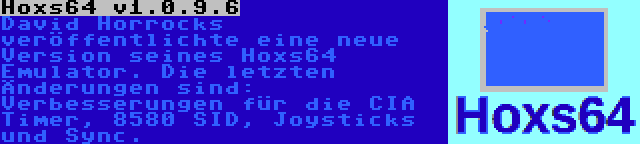 Hoxs64 v1.0.9.6
David Horrocks veröffentlichte eine neue Version seines Hoxs64 Emulator. Die letzten Änderungen sind: Verbesserungen für die CIA Timer, 8580 SID, Joysticks und Sync.

Hoxs64